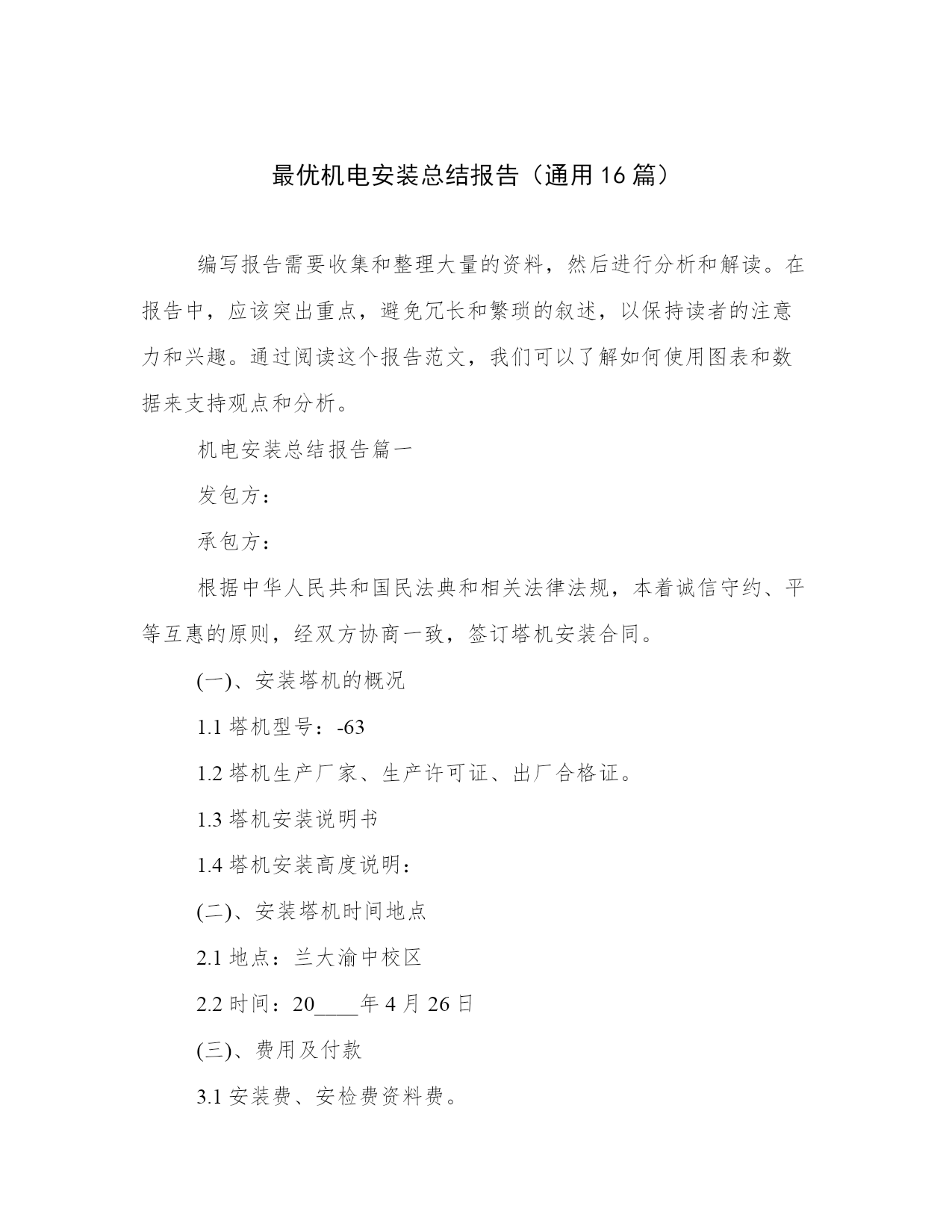 最优机电安装总结报告（通用16篇）

编写报告需要收集和整理大量的资料，然后进行分析和解读。在报告中，应该突出重点，避免冗长和繁琐的叙述，以保持读者的注意力和兴趣。通过阅读这个报告范文，我们可以了解如何使用图表和数据来支持观点和分析。

机电安装总结报告篇一

发包方：

承包方：

根据中华人民共和国民法典和相关法律法规，本着诚信守约、平等互惠的原则，经双方协商一致，签订塔机安装合同。

(一)、安装塔机的概况

1.1 塔机型号：-63

1.2 塔机生产厂家、生产许可证、出厂合格证。

1.3 塔机安装说明书

1.4 塔机安装高度说明：

(二)、安装塔机时间地点

2.1 地点：兰大渝中校区

2.2 时间：20____年 4 月 26 日

(三)、费用及付款

3.1 安装费、安检费资料费。